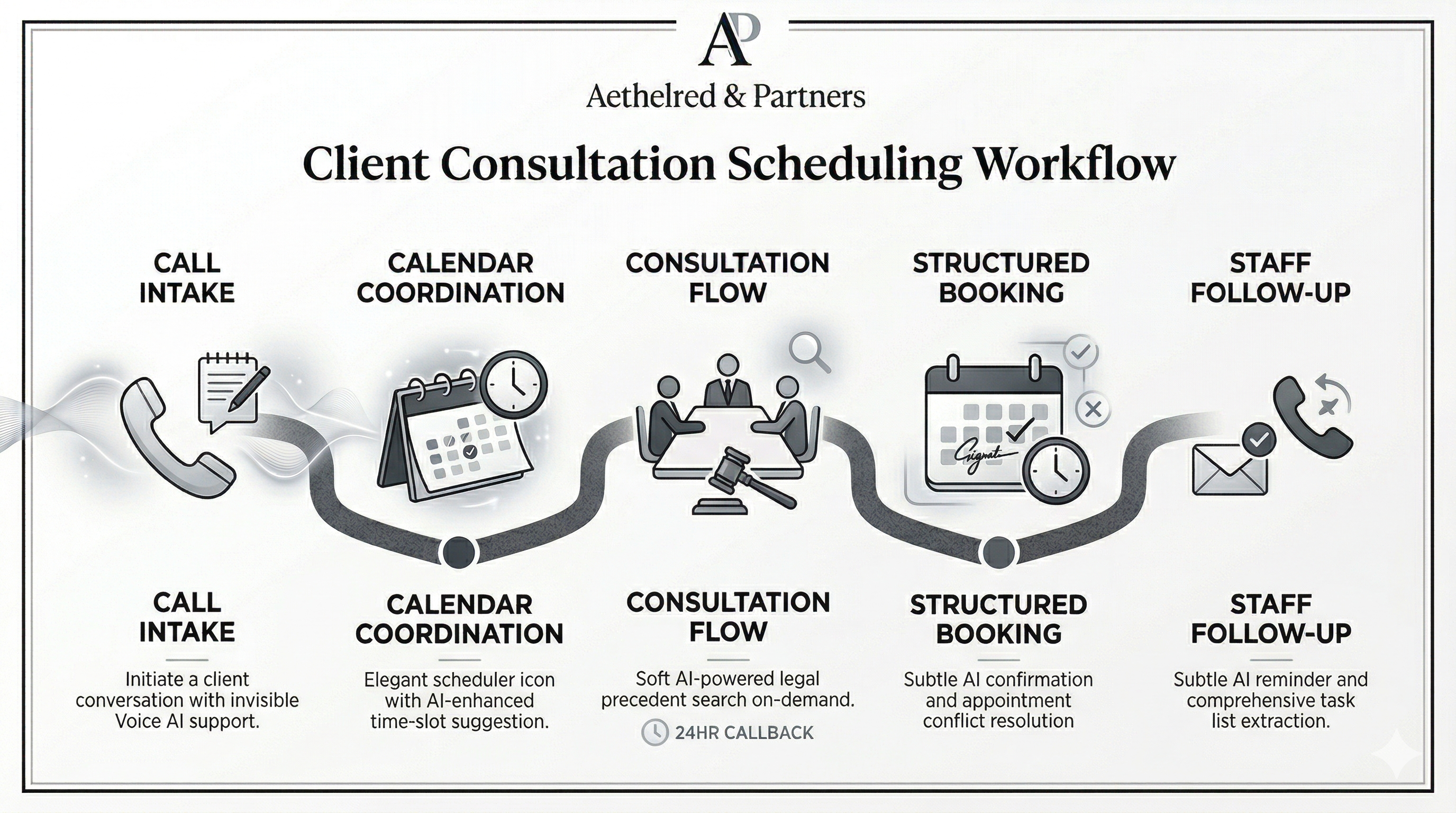 AP

Aethelred & Partners

Client Consultation Scheduling Workflow

CALL INTAKE

CALENDAR COORDINATION

CONSULTATION FLOW

STRUCTURED BOOKING

STAFF FOLLOW-UP

Signat

CALL INTAKE

Initiate a client conversation with invisible Voice AI support.

CALENDAR COORDINATION

Elegant scheduler icon with AI-enhanced time-slot suggestion.

CONSULTATION FLOW

Soft AI-powered legal precedent search on-demand.

24HR CALLBACK

STRUCTURED BOOKING

Subtle AI confirmation and appointment conflict resolution

STAFF FOLLOW-UP

Subtle AI reminder and comprehensive task list extraction.